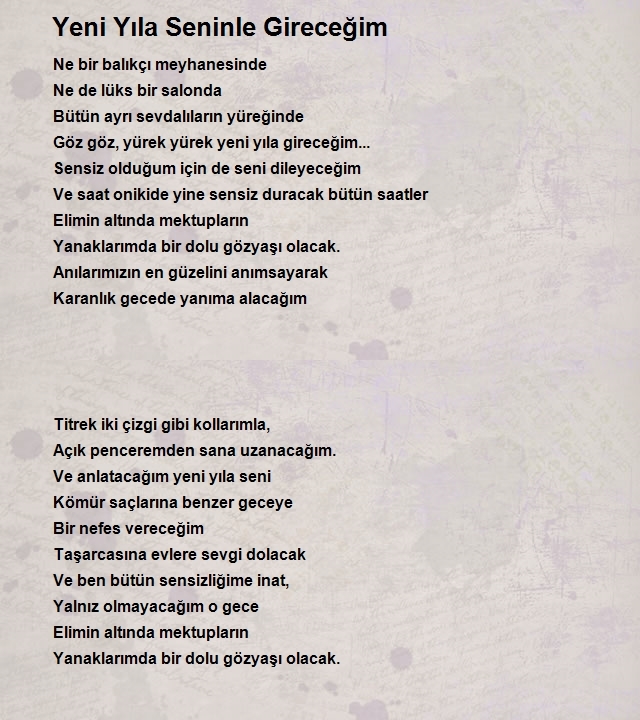 Yeni Yıla Seninle Gireceğim

Ne bir balıkçı meyhanesinde
Ne de lüks bir salonda
Bütün ayrı sevdalıların yüreğinde
Göz göz, yürek yürek yeni yıla gireceğim...
Sensiz olduğum için de seni dileyeceğim
Ve saat onikide yine sensiz duracak bütün saatler
Elimin altında mektupların
Yanaklarımda bir dolu gözyaşı olacak.
Anılarımızın en güzelini anımsayarak
Karanlık gecede yanıma alacağım

Titrek iki çizgi gibi kollarımla,
Açık penceremden sana uzanacağım.
Ve anlatacağım yeni yıla seni
Kömür saçlarına benzer geceye
Bir nefes vereceğim
Taşarcasına evlere sevgi dolacak
Ve ben bütün sensizliğime inat,
Yalnız olmayacağım o gece
Elimin altında mektupların
Yanaklarımda bir dolu gözyaşı olacak.